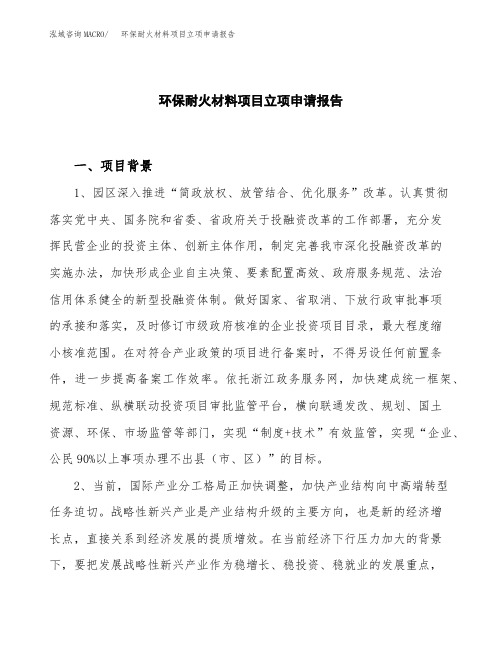 泓域咨询MACRO/ 环保耐火材料项目立项申请报告

环保耐火材料项目立项申请报告

一、项目背景

1、园区深入推进“简政放权、放管结合、优化服务”改革。认真贯彻落实党中央、国务院和省委、省政府关于投融资改革的工作部署，充分发挥民营企业的投资主体、创新主体作用，制定完善我市深化投融资改革的实施办法，加快形成企业自主决策、要素配置高效、政府服务规范、法治信用体系健全的新型投融资体制。做好国家、省取消、下放行政审批事项的承接和落实，及时修订市级政府核准的企业投资项目目录，最大程度缩小核准范围。在对符合产业政策的项目进行备案时，不得另设任何前置条件，进一步提高备案工作效率。依托浙江政务服务网，加快建成统一框架、规范标准、纵横联动投资项目审批监管平台，横向联通发改、规划、国土资源、环保、市场监管等部门，实现“制度+技术”有效监管，实现“企业、公民90%以上事项办理不出县（市、区）”的目标。

2、当前，国际产业分工格局正加快调整，加快产业结构向中高端转型任务迫切。战略性新兴产业是产业结构升级的主要方向，也是新的经济增长点，直接关系到经济发展的提质增效。在当前经济下行压力加大的背景下，要把发展战略性新兴产业作为稳增长、稳投资、稳就业的发展重点，